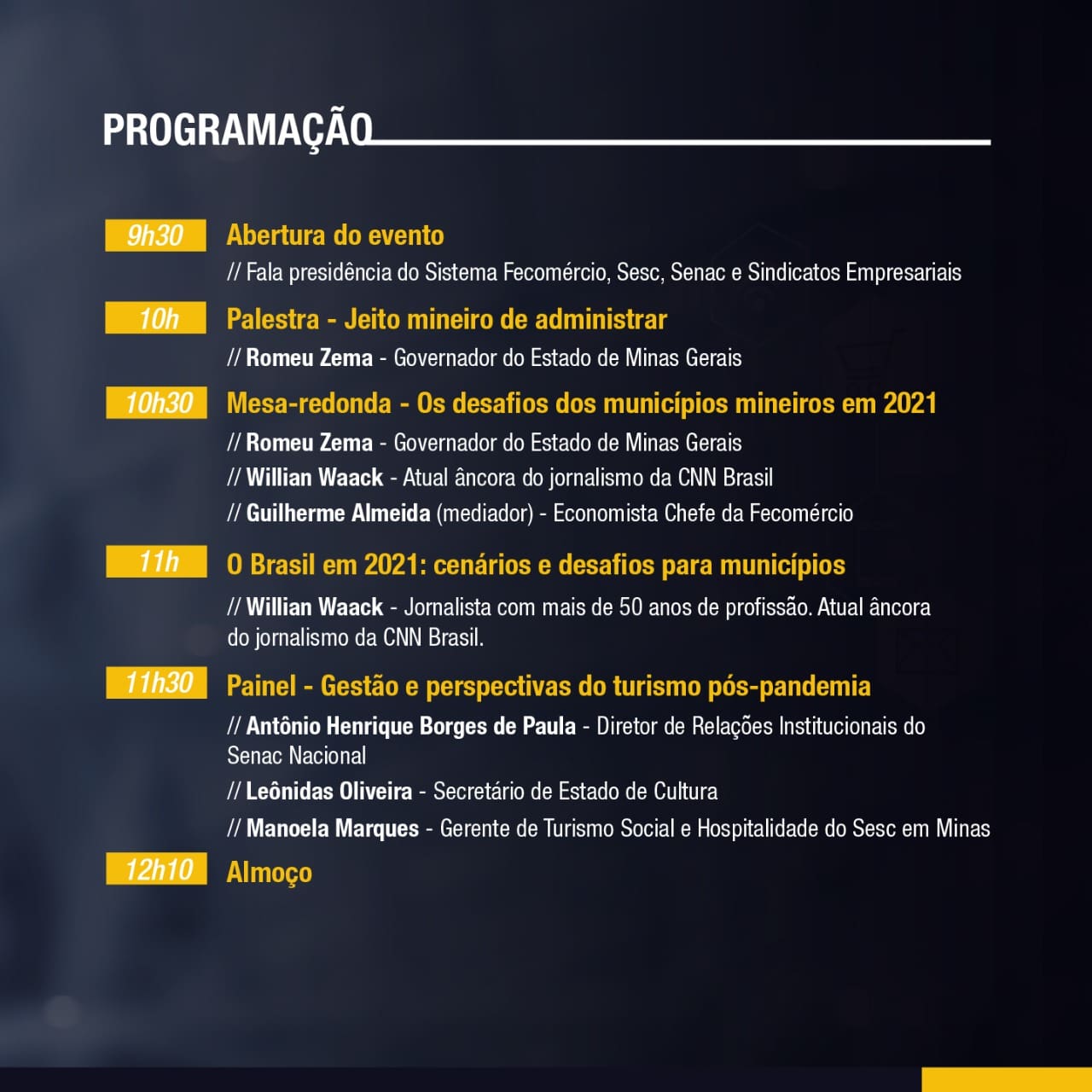 PROGRAMAÇÃO

9h30 Abertura do evento
// Fala presidência do Sistema Fecomércio, Sesc, Senac e Sindicatos Empresariais

10h Palestra - Jeito mineiro de administrar
// Romeu Zema - Governador do Estado de Minas Gerais

10h30 Mesa-redonda - Os desafios dos municípios mineiros em 2021
// Romeu Zema - Governador do Estado de Minas Gerais
// Willian Waack - Atual âncora do jornalismo da CNN Brasil
// Guilherme Almeida (mediador) - Economista Chefe da Fecomércio

11h O Brasil em 2021: cenários e desafios para municípios
// Willian Waack - Jornalista com mais de 50 anos de profissão. Atual âncora do jornalismo da CNN Brasil.

11h30 Painel - Gestão e perspectivas do turismo pós-pandemia
// Antônio Henrique Borges de Paula - Diretor de Relações Institucionais do Senac Nacional
// Leônidas Oliveira - Secretário de Estado de Cultura
// Manoela Marques - Gerente de Turismo Social e Hospitalidade do Sesc em Minas

12h10 Almoço